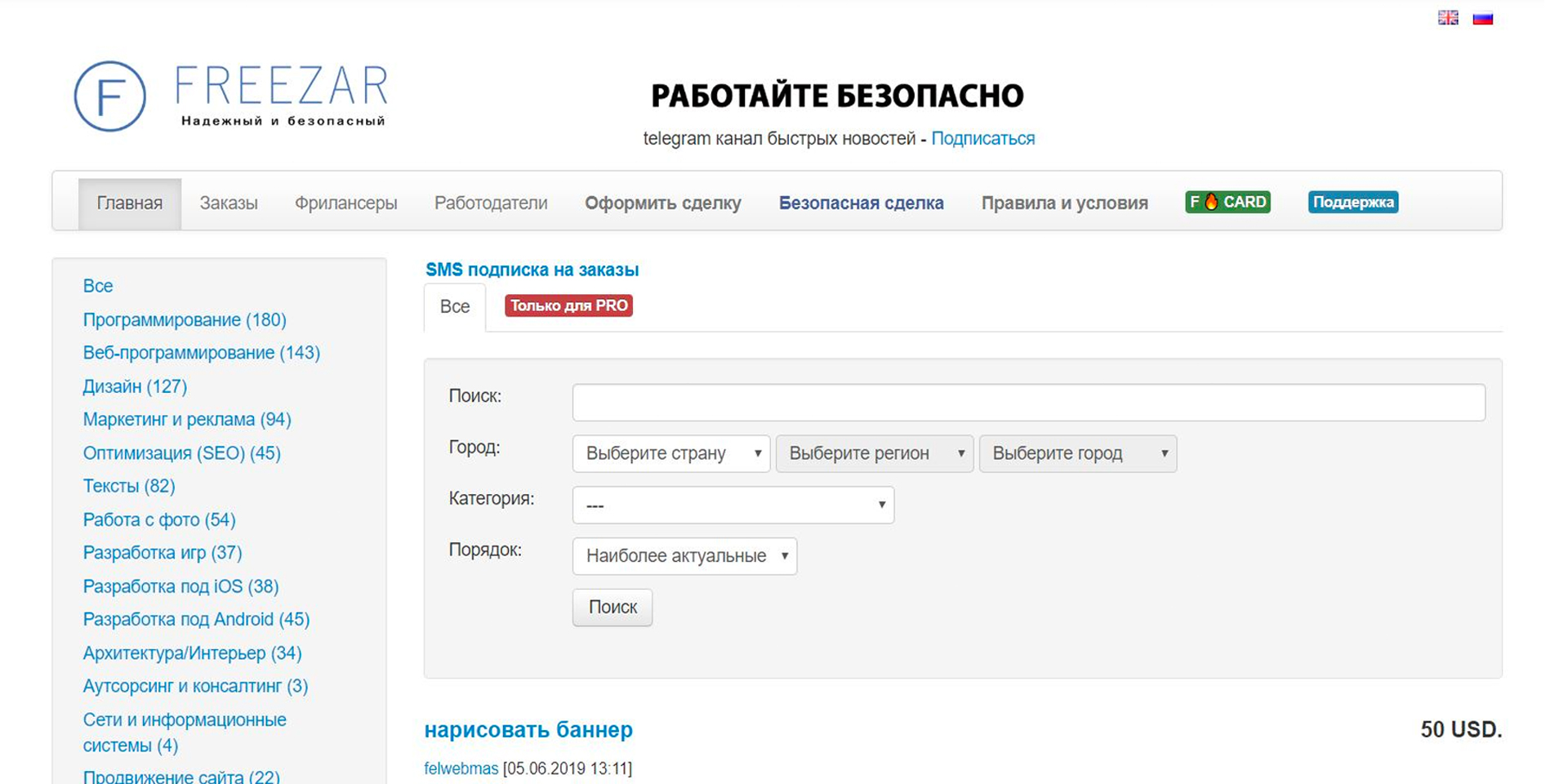 F FREEZAR
Надежный и безопасный

РАБОТАЙТЕ БЕЗОПАСНО
telegram канал быстрых новостей - Подписаться

Главная Заказы Фрилансеры Работодатели Оформить сделку Безопасная сделка Правила и условия F CARD Поддержка

Все
Программирование (180)
Веб-программирование (143)
Дизайн (127)
Маркетинг и реклама (94)
Оптимизация (SEO) (45)
Тексты (82)
Работа с фото (54)
Разработка игр (37)
Разработка под iOS (38)
Разработка под Android (45)
Архитектура/Интерьер (34)
Аутсорсинг и консалтинг (3)
Сети и информационные системы (4)
Продвижение сайта (22)

SMS подписка на заказы
Все Только для PRO

Поиск:
Город: Выберите страну Выберите регион Выберите город
Категория: ---
Порядок: Наиболее актуальные
Поиск

нарисовать баннер
50 USD.
felwebmas [05.06.2019 13:11]